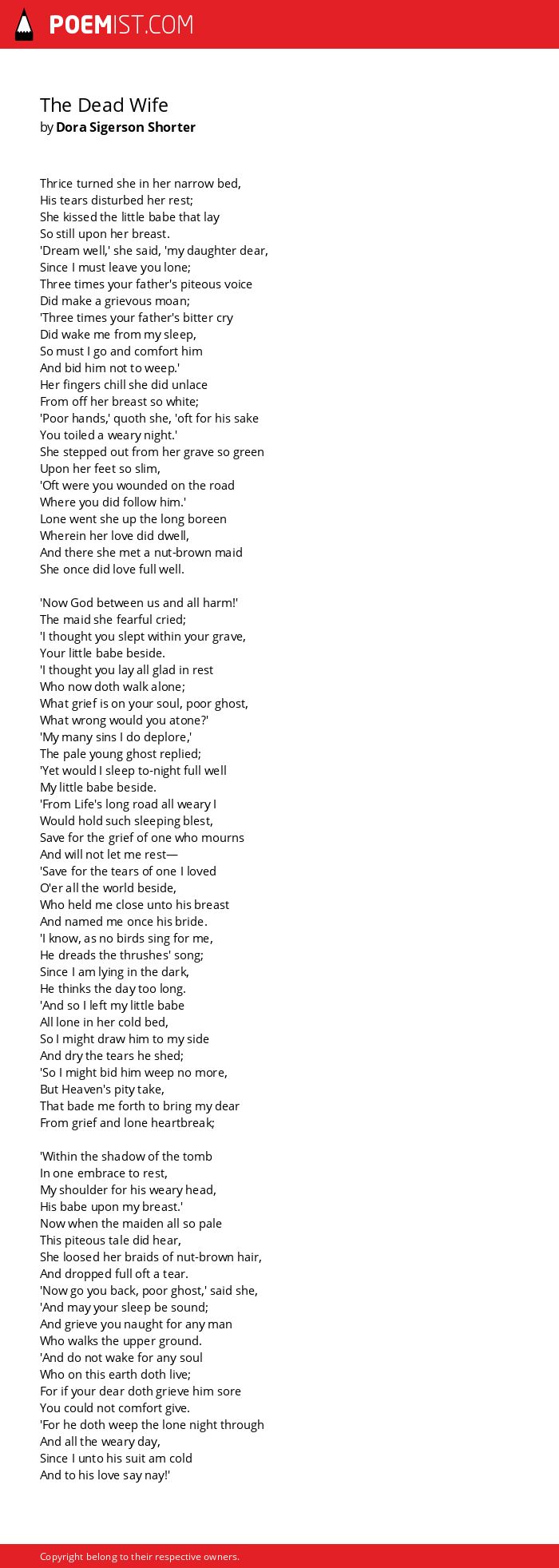 POEMIST.COM

The Dead Wife
by Dora Sigerson Shorter

Thrice turned she in her narrow bed,
His tears disturbed her rest;
She kissed the little babe that lay
So still upon her breast.
'Dream well,' she said, 'my daughter dear,
Since I must leave you lone;
Three times your father's piteous voice
Did make a grievous moan;
'Three times your father's bitter cry
Did wake me from my sleep,
So must I go and comfort him
And bid him not to weep.'
Her fingers chill she did unlace
From off her breast so white;
'Poor hands,' quoth she, 'oft for his sake
You toiled a weary night.'
She stepped out from her grave so green
Upon her feet so slim,
'Oft were you wounded on the road
Where you did follow him.'
Lone went she up the long boreen
Wherein her love did dwell,
And there she met a nut-brown maid
She once did love full well.

'Now God between us and all harm!'
The maid she fearful cried;
'I thought you slept within your grave,
Your little babe beside.
'I thought you lay all glad in rest
Who now doth walk alone;
What grief is on your soul, poor ghost,
What wrong would you atone?'
'My many sins I do deplore,'
The pale young ghost replied;
'Yet would I sleep to-night full well
My little babe beside.
'From Life's long road all weary I
Would hold such sleeping blest,
Save for the grief of one who mourns
And will not let me rest—
'Save for the tears of one I loved
O'er all the world beside,
Who held me close unto his breast
And named me once his bride.
'I know, as no birds sing for me,
He dreads the thrushes' song;
Since I am lying in the dark,
He thinks the day too long.
'And so I left my little babe
All lone in her cold bed,
So I might draw him to my side
And dry the tears he shed;
'So I might bid him weep no more,
But Heaven's pity take,
That bade me forth to bring my dear
From grief and lone heartbreak;

'Within the shadow of the tomb
In one embrace to rest,
My shoulder for his weary head,
His babe upon my breast.'
Now when the maiden all so pale
This piteous tale did hear,
She loosed her braids of nut-brown hair,
And dropped full oft a tear.
'Now go you back, poor ghost,' said she,
'And may your sleep be sound;
And grieve you naught for any man
Who walks the upper ground.
'And do not wake for any soul
Who on this earth doth live;
For if your dear doth grieve him sore
You could not comfort give.
'For he doth weep the lone night through
And all the weary day,
Since I unto his suit am cold
And to his love say nay!'

Copyright belong to their respective owners.